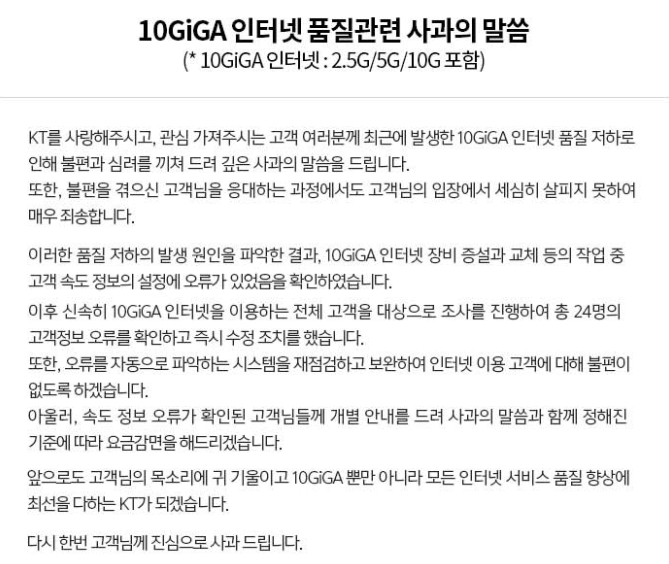 10GiGA 인터넷 품질관련 사과의 말씀
(* 10GiGA 인터넷 : 2.5G/5G/10G 포함)

KT를 사랑해주시고, 관심 가져주시는 고객 여러분께 최근에 발생한 10GiGA 인터넷 품질 저하로 인해 불편과 심려를 끼쳐 드려 깊은 사과의 말씀을 드립니다.
또한, 불편을 겪으신 고객님을 응대하는 과정에서도 고객님의 입장에서 세심히 살피지 못하여 매우 죄송합니다.

이러한 품질 저하의 발생 원인을 파악한 결과, 10GiGA 인터넷 장비 증설과 교체 등의 작업 중 고객 속도 정보의 설정에 오류가 있었음을 확인하였습니다.
이후 신속히 10GiGA 인터넷을 이용하는 전체 고객을 대상으로 조사를 진행하여 총 24명의 고객정보 오류를 확인하고 즉시 수정 조치를 했습니다.
또한, 오류를 자동으로 파악하는 시스템을 재점검하고 보완하여 인터넷 이용 고객에 대해 불편이 없도록 하겠습니다.
아울러, 속도 정보 오류가 확인된 고객님들께 개별 안내를 드려 사과의 말씀과 함께 정해진 기준에 따라 요금감면을 해드리겠습니다.

앞으로도 고객님의 목소리에 귀 기울이고 10GiGA 뿐만 아니라 모든 인터넷 서비스 품질 향상에 최선을 다하는 KT가 되겠습니다.

다시 한번 고객님께 진심으로 사과 드립니다.